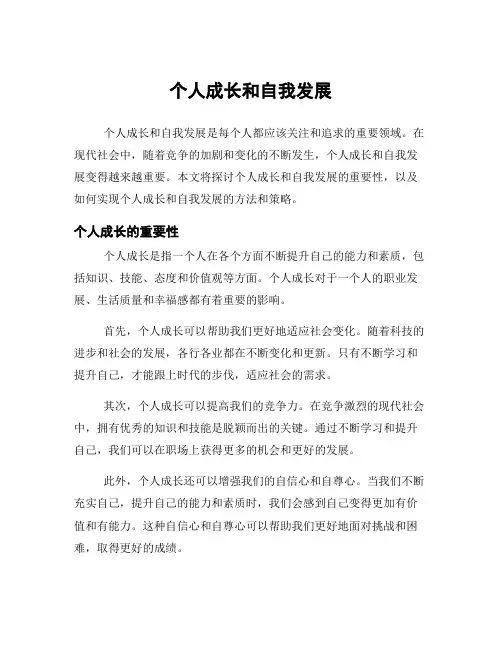 个人成长和自我发展

个人成长和自我发展是每个人都应该关注和追求的重要领域。在现代社会中，随着竞争的加剧和变化的不断发生，个人成长和自我发展变得越来越重要。本文将探讨个人成长和自我发展的重要性，以及如何实现个人成长和自我发展的方法和策略。

个人成长的重要性

个人成长是指一个人在各个方面不断提升自己的能力和素质，包括知识、技能、态度和价值观等方面。个人成长对于一个人的职业发展、生活质量和幸福感都有着重要的影响。

首先，个人成长可以帮助我们更好地适应社会变化。随着科技的进步和社会的发展，各行各业都在不断变化和更新。只有不断学习和提升自己，才能跟上时代的步伐，适应社会的需求。

其次，个人成长可以提高我们的竞争力。在竞争激烈的现代社会中，拥有优秀的知识和技能是脱颖而出的关键。通过不断学习和提升自己，我们可以在职场上获得更多的机会和更好的发展。

此外，个人成长还可以增强我们的自信心和自尊心。当我们不断充实自己，提升自己的能力和素质时，我们会感到自己变得更加有价值和有能力。这种自信心和自尊心可以帮助我们更好地面对挑战和困难，取得更好的成绩。